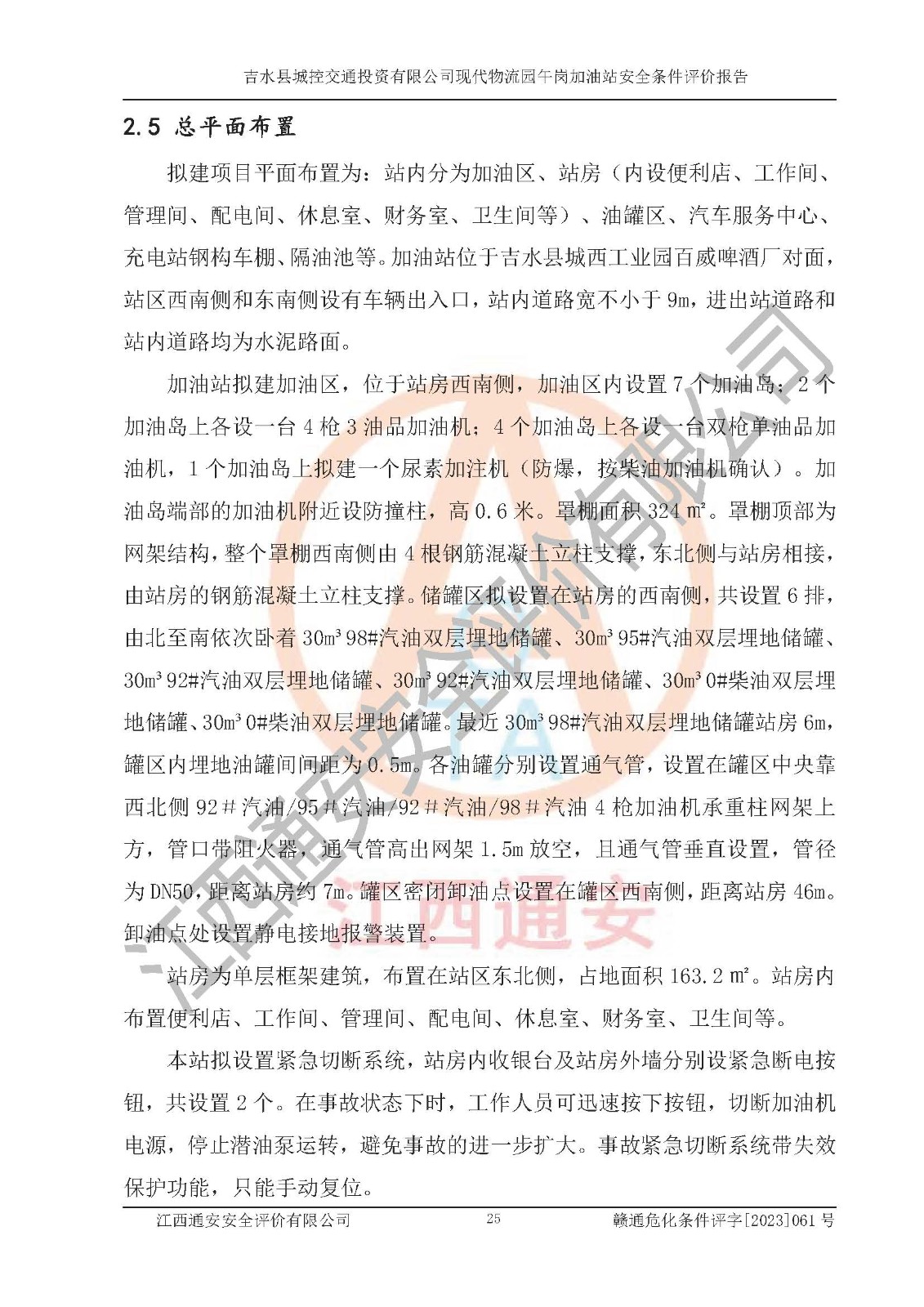 吉水县城控交通投资有限公司现代物流园午岗加油站安全条件评价报告

2.5 总平面布置

拟建项目平面布置为：站内分为加油区、站房（内设便利店、工作间、管理间、配电间、休息室、财务室、卫生间等）、油罐区、汽车服务中心、充电站钢构车棚、隔油池等。加油站位于吉水县城西工业园百威啤酒厂对面，站区西南侧和东南侧设有车辆出入口，站内道路宽不小于 9m，进出站道路和站内道路均为水泥路面。

加油站拟建加油区，位于站房西南侧，加油区内设置 7 个加油岛：2 个加油岛上各设一台 4 枪 3 油品加油机；4 个加油岛上各设一台双枪单油品加油机，1 个加油岛上拟建一个尿素加注机（防爆，按柴油加油机确认）。加油岛端部的加油机附近设防撞柱，高 0.6 米。罩棚面积 324 ㎡。罩棚顶部为网架结构，整个罩棚西南侧由 4 根钢筋混凝土立柱支撑，东北侧与站房相接，由站房的钢筋混凝土立柱支撑。储罐区拟设置在站房的西南侧，共设置 6 排，由北至南依次卧着 30m³ 98#汽油双层埋地储罐、30m³ 95#汽油双层埋地储罐、30m³ 92#汽油双层埋地储罐、30m³ 92#汽油双层埋地储罐、30m³ 0#柴油双层埋地储罐、30m³ 0#柴油双层埋地储罐。最近 30m³ 98#汽油双层埋地储罐站房 6m，罐区内埋地油罐间间距为 0.5m。各油罐分别设置通气管，设置在罐区中央靠西北侧 92＃汽油/95＃汽油/92＃汽油/98＃汽油 4 枪加油机承重柱网架上方，管口带阻火器，通气管高出网架 1.5m 放空，且通气管垂直设置，管径为 DN50，距离站房约 7m。罐区密闭卸油点设置在罐区西南侧，距离站房 46m。卸油点处设置静电接地报警装置。

站房为单层框架建筑，布置在站区东北侧，占地面积 163.2 ㎡。站房内布置便利店、工作间、管理间、配电间、休息室、财务室、卫生间等。

本站拟设置紧急切断系统，站房内收银台及站房外墙分别设紧急断电按钮，共设置 2 个。在事故状态下时，工作人员可迅速按下按钮，切断加油机电源，停止潜油泵运转，避免事故的进一步扩大。事故紧急切断系统带失效保护功能，只能手动复位。

江西通安安全评价有限公司　25　赣通危化条件评字[2023]061 号

江西通安安全评价有限公司
江西通安